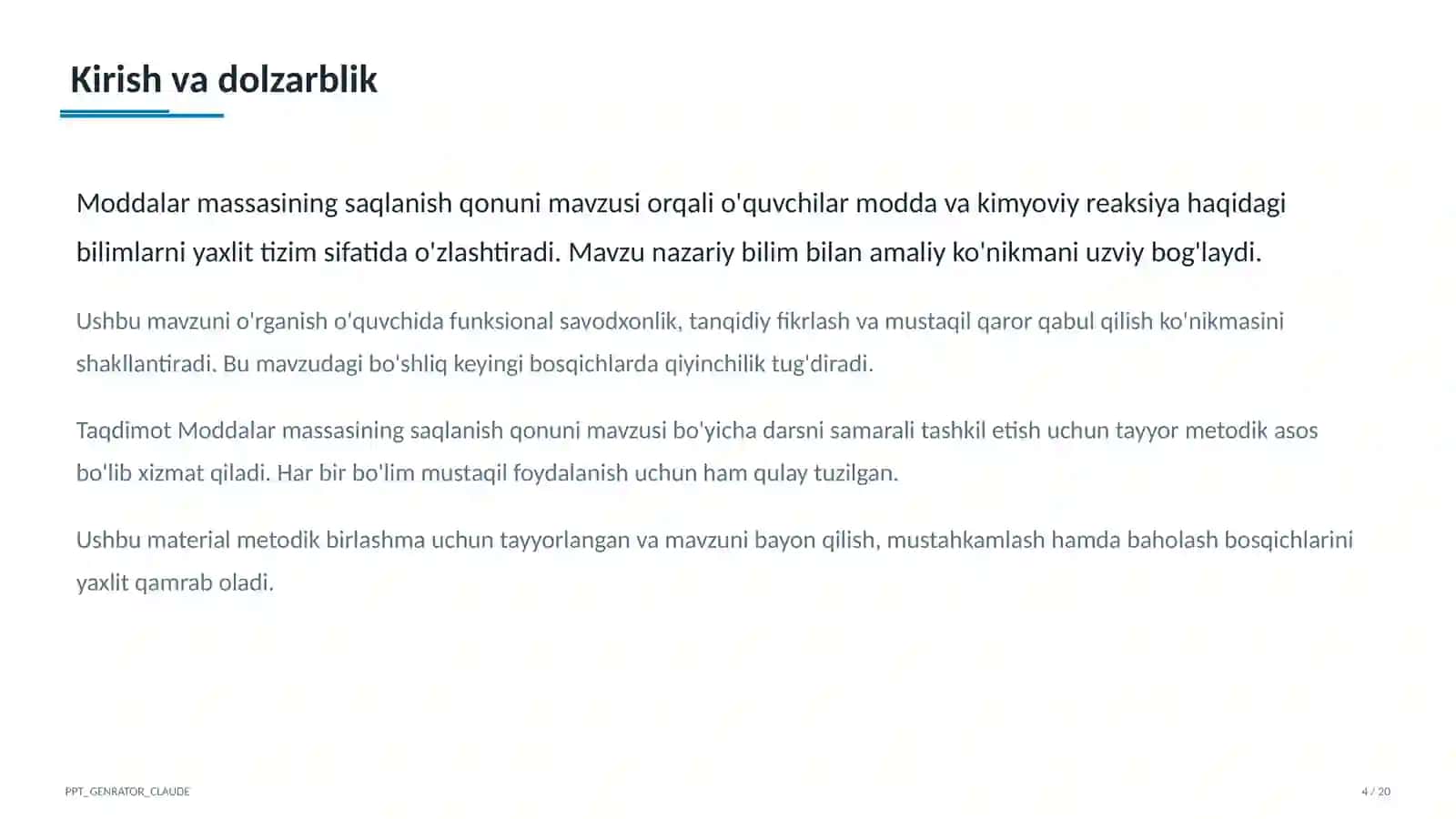 Kirish va dolzarblik

Moddalar massasining saqlanish qonuni mavzusi orqali o'quvchilar modda va kimyoviy reaksiya haqidagi bilimlarni yaxlit tizim sifatida o'zlashtiradi. Mavzu nazariy bilim bilan amaliy ko'nikmani uzviy bog'laydi.

Ushbu mavzuni o'rganish o'quvchida funksional savodxonlik, tanqidiy fikrlash va mustaqil qaror qabul qilish ko'nikmasini shakllantiradi. Bu mavzudagi bo'shliq keyingi bosqichlarda qiyinchilik tug'diradi.

Taqdimot Moddalar massasining saqlanish qonuni mavzusi bo'yicha darsni samarali tashkil etish uchun tayyor metodik asos bo'lib xizmat qiladi. Har bir bo'lim mustaqil foydalanish uchun ham qulay tuzilgan.

Ushbu material metodik birlashma uchun tayyorlangan va mavzuni bayon qilish, mustahkamlash hamda baholash bosqichlarini yaxlit qamrab oladi.

PPT_GENRATOR_CLAUDE

4 / 20